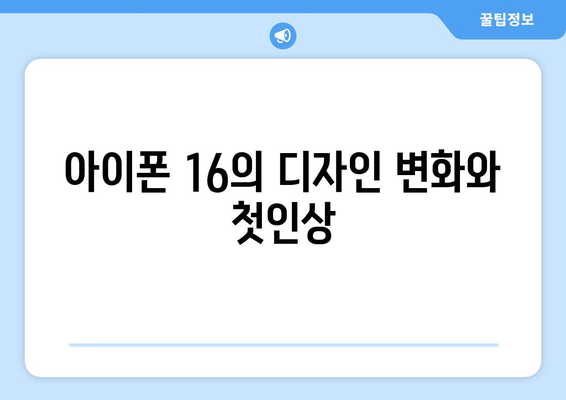 꿀팁정보

아이폰 16의 디자인 변화와 첫인상